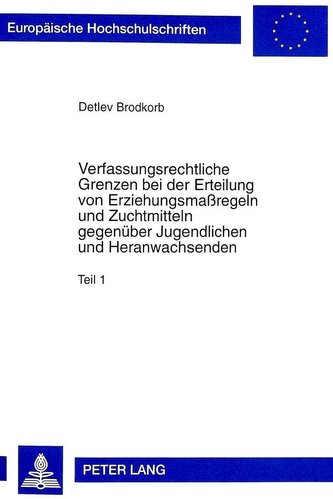 Europäische Hochschulschriften

Detlev Brodkorb

Verfassungsrechtliche Grenzen bei der Erteilung von Erziehungsmaßregeln und Zuchtmitteln gegenüber Jugendlichen und Heranwachsenden

Teil 1

PETER LANG